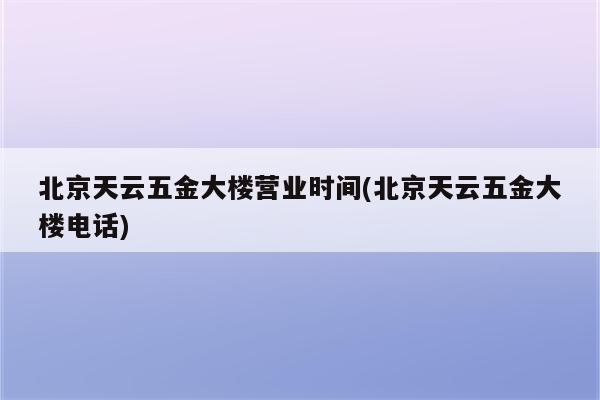 北京天云五金大楼营业时间(北京天云五金大楼电话)